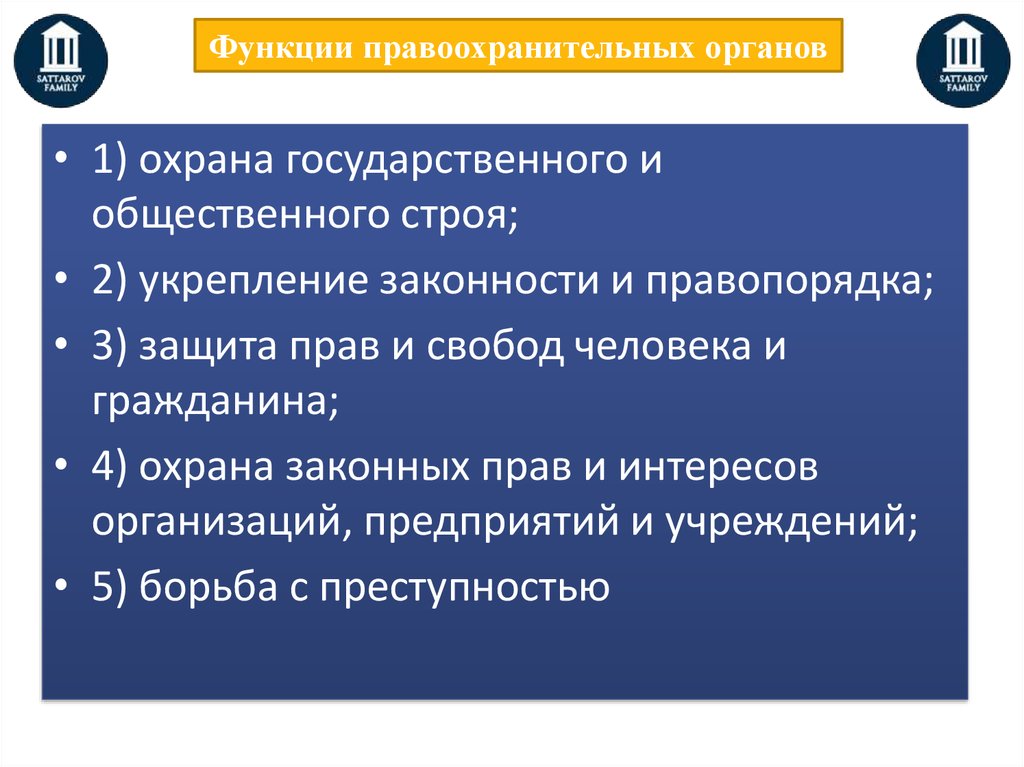 SATTAROV FAMILY

Функции правоохранительных органов

SATTAROV FAMILY

• 1) охрана государственного и общественного строя;
• 2) укрепление законности и правопорядка;
• 3) защита прав и свобод человека и гражданина;
• 4) охрана законных прав и интересов организаций, предприятий и учреждений;
• 5) борьба с преступностью